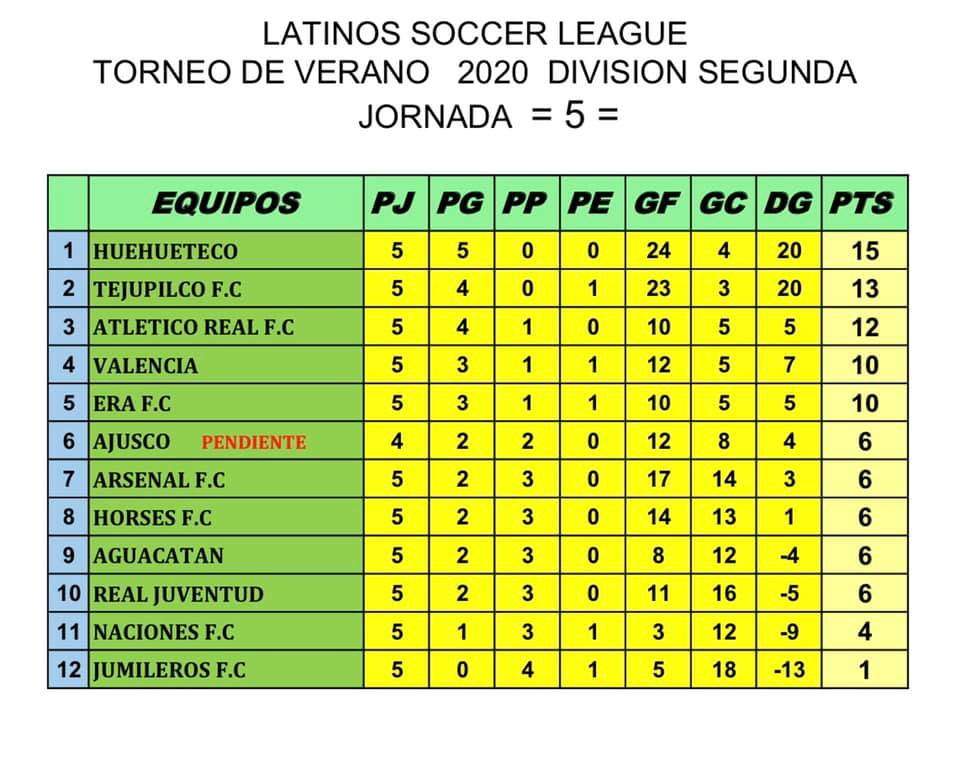 LATINOS SOCCER LEAGUE
TORNEO DE VERANO 2020 DIVISION SEGUNDA
JORNADA = 5 =

| | EQUIPOS | PJ | PG | PP | PE | GF | GC | DG | PTS |
|---|---|---|---|---|---|---|---|---|---|
| 1 | HUEHUETECO | 5 | 5 | 0 | 0 | 24 | 4 | 20 | 15 |
| 2 | TEJUPILCO F.C | 5 | 4 | 0 | 1 | 23 | 3 | 20 | 13 |
| 3 | ATLETICO REAL F.C | 5 | 4 | 1 | 0 | 10 | 5 | 5 | 12 |
| 4 | VALENCIA | 5 | 3 | 1 | 1 | 12 | 5 | 7 | 10 |
| 5 | ERA F.C | 5 | 3 | 1 | 1 | 10 | 5 | 5 | 10 |
| 6 | AJUSCO PENDIENTE | 4 | 2 | 2 | 0 | 12 | 8 | 4 | 6 |
| 7 | ARSENAL F.C | 5 | 2 | 3 | 0 | 17 | 14 | 3 | 6 |
| 8 | HORSES F.C | 5 | 2 | 3 | 0 | 14 | 13 | 1 | 6 |
| 9 | AGUACATAN | 5 | 2 | 3 | 0 | 8 | 12 | -4 | 6 |
| 10 | REAL JUVENTUD | 5 | 2 | 3 | 0 | 11 | 16 | -5 | 6 |
| 11 | NACIONES F.C | 5 | 1 | 3 | 1 | 3 | 12 | -9 | 4 |
| 12 | JUMILEROS F.C | 5 | 0 | 4 | 1 | 5 | 18 | -13 | 1 |